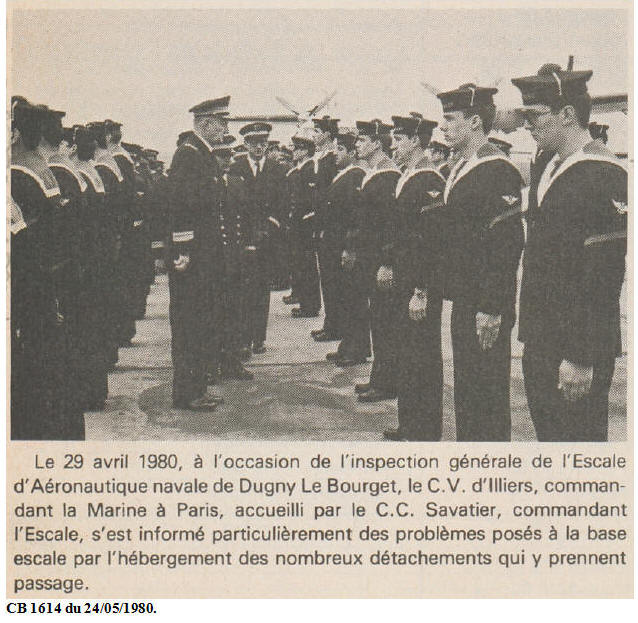 Le 29 avril 1980, à l'occasion de l'inspection générale de l'Escale d'Aéronautique navale de Dugny Le Bourget, le C.V. d'Illiers, commandant la Marine à Paris, accueilli par le C.C. Savatier, commandant l'Escale, s'est informé particulièrement des problèmes posés à la base escale par l'hébergement des nombreux détachements qui y prennent passage.

CB 1614 du 24/05/1980.